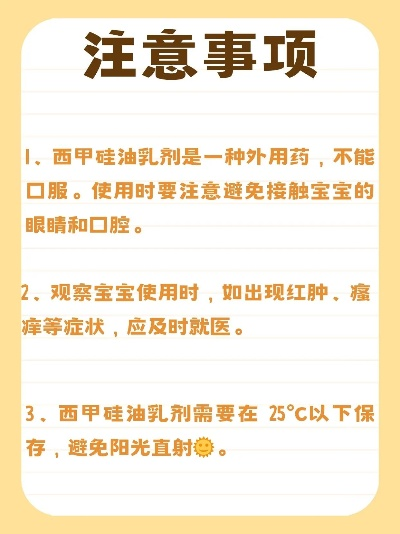 注意事项

1、西甲硅油乳剂是一种外用药，不能口服。使用时要注意避免接触宝宝的眼睛和口腔。

2、观察宝宝使用时，如出现红肿、瘙痒等症状，应及时就医。

3、西甲硅油乳剂需要在 25°C以下保存，避免阳光直射🌞。